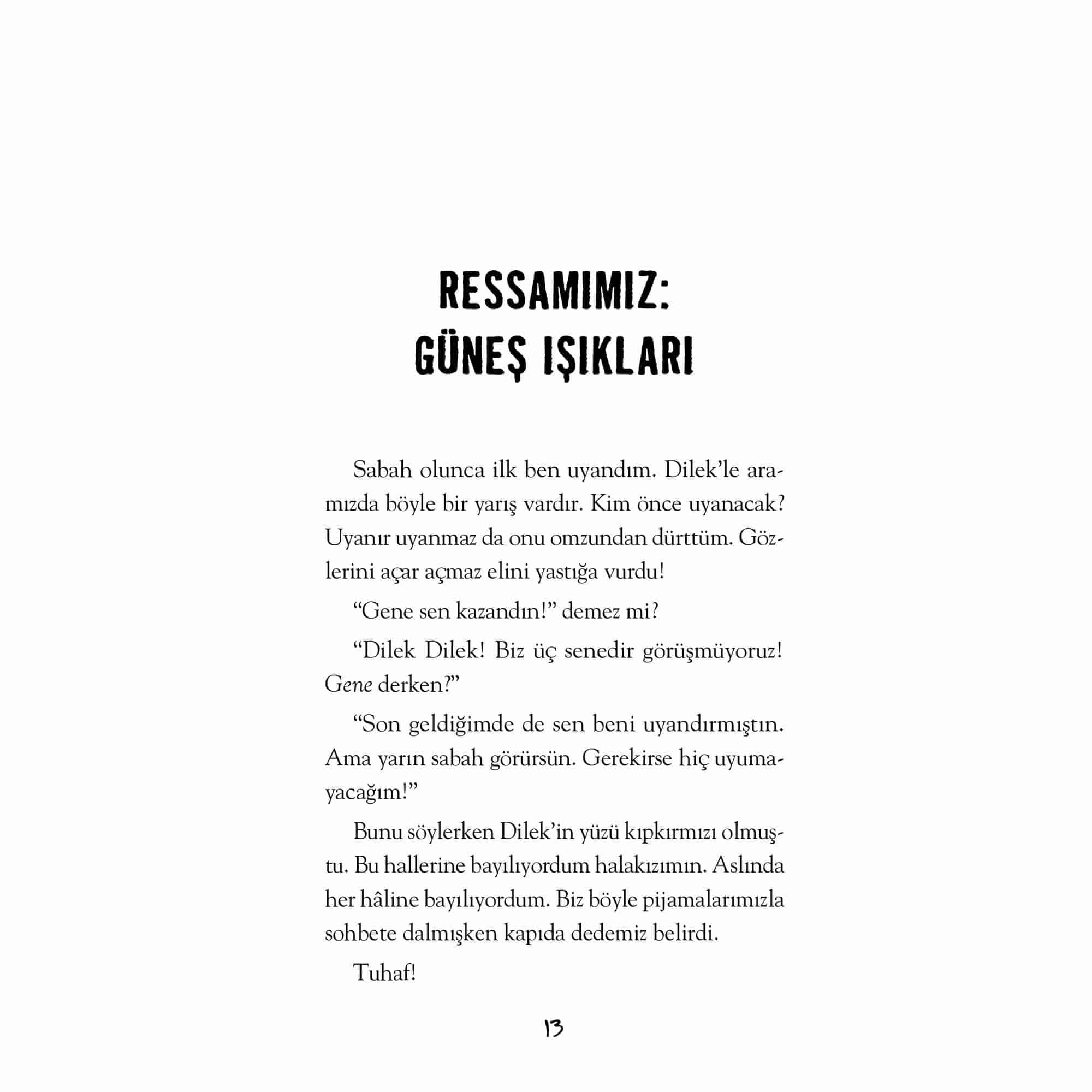 RESSAMIMIZ: GÜNEŞ IŞIKLARI

Sabah olunca ilk ben uyandım. Dilek'le aramızda böyle bir yarış vardır. Kim önce uyanacak? Uyanır uyanmaz da onu omzundan dürttüm. Gözlerini açar açmaz elini yastığa vurdu!

"Gene sen kazandın!" demez mi?

"Dilek Dilek! Biz üç senedir görüşmüyoruz! Gene derken?"

"Son geldiğimde de sen beni uyandırmıştın. Ama yarın sabah görürsün. Gerekirse hiç uyumayacağım!"

Bunu söylerken Dilek'in yüzü kıpkırmızı olmuştu. Bu hallerine bayılıyordum halakızımın. Aslında her hâline bayılıyordum. Biz böyle pijamalarımızla sohbete dalmışken kapıda dedemiz belirdi.

Tuhaf!

13